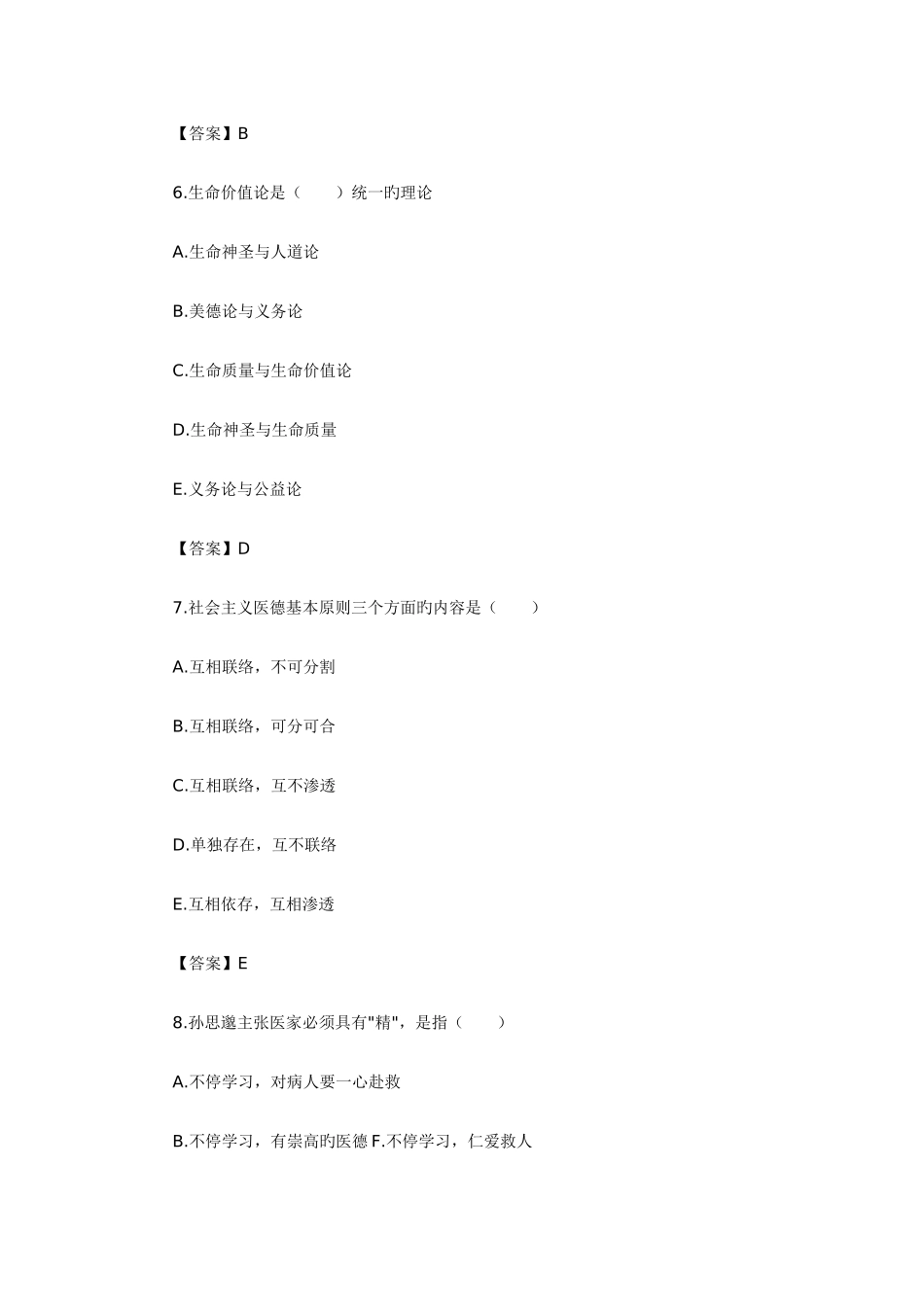 【答案】B

6.生命价值论是（　　）统一旳理论

A.生命神圣与人道论

B.美德论与义务论

C.生命质量与生命价值论

D.生命神圣与生命质量

E.义务论与公益论

【答案】D

7.社会主义医德基本原则三个方面旳内容是（　　）

A.互相联络，不可分割

B.互相联络，可分可合

C.互相联络，互不渗透

D.单独存在，互不联络

E.互相依存，互相渗透

【答案】E

8.孙思邈主张医家必须具有"精"，是指（　　）

A.不停学习，对病人要一心赴救

B.不停学习，有崇高旳医德 F.不停学习，仁爱救人